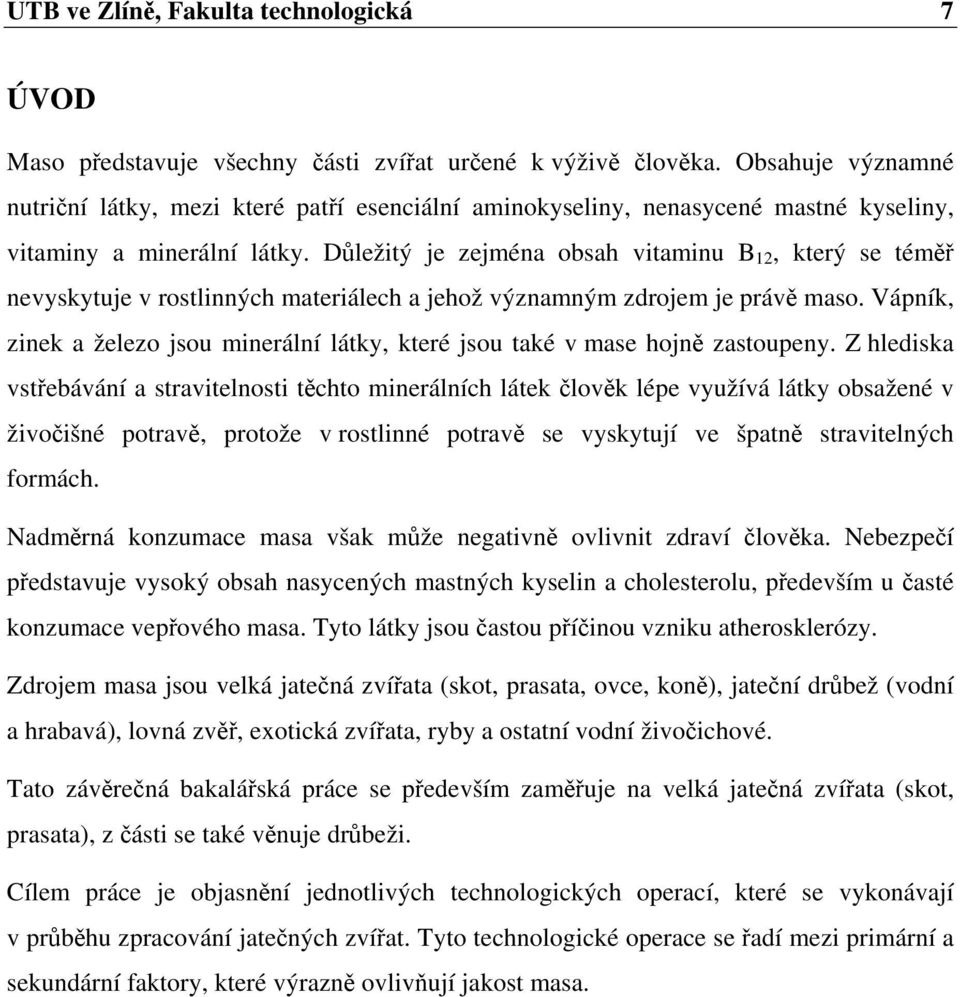 UTB ve Zlíně, Fakulta technologická 7

ÚVOD

Maso představuje všechny části zvířat určené k výživě člověka. Obsahuje významné nutriční látky, mezi které patří esenciální aminokyseliny, nenasycené mastné kyseliny, vitaminy a minerální látky. Důležitý je zejména obsah vitaminu $B_{12}$, který se téměř nevyskytuje v rostlinných materiálech a jehož významným zdrojem je právě maso. Vápník, zinek a železo jsou minerální látky, které jsou také v mase hojně zastoupeny. Z hlediska vstřebávání a stravitelnosti těchto minerálních látek člověk lépe využívá látky obsažené v živočišné potravě, protože v rostlinné potravě se vyskytují ve špatně stravitelných formách.

Nadměrná konzumace masa však může negativně ovlivnit zdraví člověka. Nebezpečí představuje vysoký obsah nasycených mastných kyselin a cholesterolu, především u časté konzumace vepřového masa. Tyto látky jsou častou příčinou vzniku atherosklerózy.

Zdrojem masa jsou velká jatečná zvířata (skot, prasata, ovce, koně), jateční drůbež (vodní a hrabavá), lovná zvěř, exotická zvířata, ryby a ostatní vodní živočichové.

Tato závěrečná bakalářská práce se především zaměřuje na velká jatečná zvířata (skot, prasata), z části se také věnuje drůbeži.

Cílem práce je objasnění jednotlivých technologických operací, které se vykonávají v průběhu zpracování jatečných zvířat. Tyto technologické operace se řadí mezi primární a sekundární faktory, které výrazně ovlivňují jakost masa.